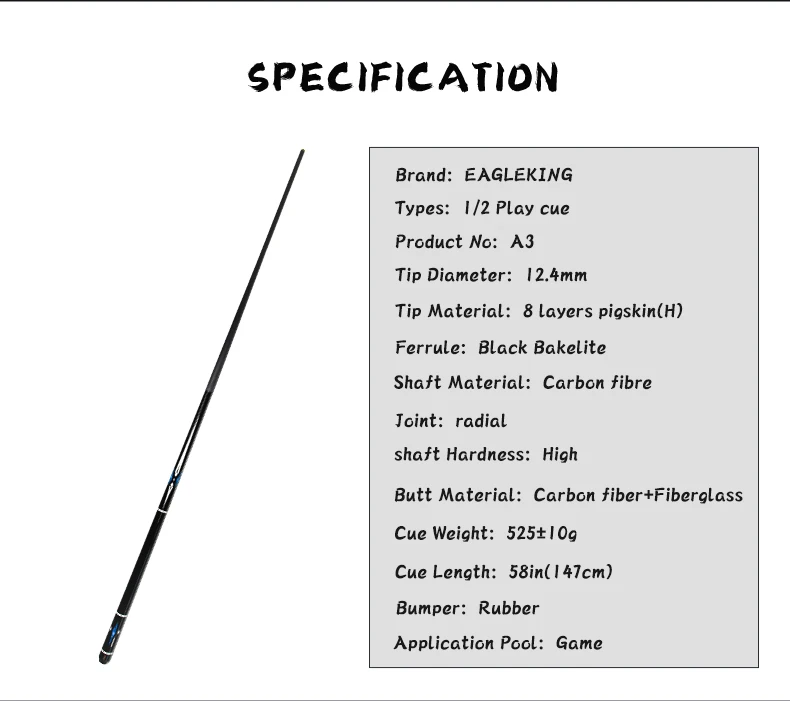 SPECIFICATION

Brand: EAGLEKING

Types: 1/2 Play cue

Product No: A3

Tip Diameter: 12.4mm

Tip Material: 8 layers pigskin(H)

Ferrule: Black Bakelite

Shaft Material: Carbon fibre

Joint: radial

shaft Hardness: High

Butt Material: Carbon fiber+Fiberglass

Cue Weight: 525±10g

Cue Length: 58in(147cm)

Bumper: Rubber

Application Pool: Game